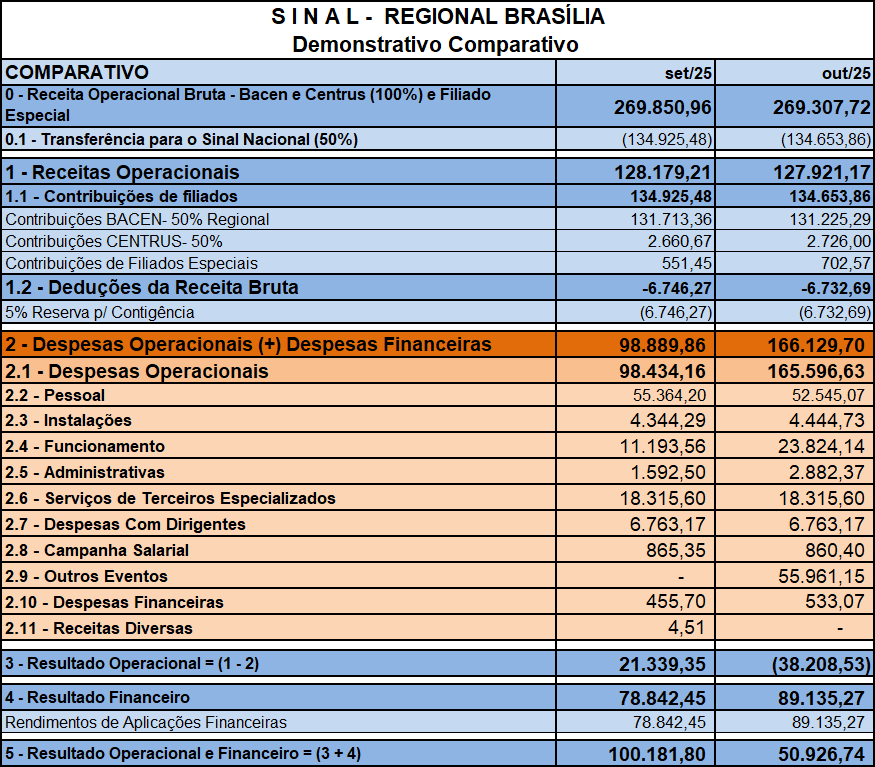 S I N A L - REGIONAL BRASÍLIA
Demonstrativo Comparativo

| COMPARATIVO | set/25 | out/25 |
|---|---|---|
| 0 - Receita Operacional Bruta - Bacen e Centrus (100%) e Filiado Especial | 269.850,96 | 269.307,72 |
| 0.1 - Transferência para o Sinal Nacional (50%) | (134.925,48) | (134.653,86) |
| 1 - Receitas Operacionais | 128.179,21 | 127.921,17 |
| 1.1 - Contribuições de filiados | 134.925,48 | 134.653,86 |
| Contribuições BACEN- 50% Regional | 131.713,36 | 131.225,29 |
| Contribuições CENTRUS- 50% | 2.660,67 | 2.726,00 |
| Contribuições de Filiados Especiais | 551,45 | 702,57 |
| 1.2 - Deduções da Receita Bruta | -6.746,27 | -6.732,69 |
| 5% Reserva p/ Contigência | (6.746,27) | (6.732,69) |
| 2 - Despesas Operacionais (+) Despesas Financeiras | 98.889,86 | 166.129,70 |
| 2.1 - Despesas Operacionais | 98.434,16 | 165.596,63 |
| 2.2 - Pessoal | 55.364,20 | 52.545,07 |
| 2.3 - Instalações | 4.344,29 | 4.444,73 |
| 2.4 - Funcionamento | 11.193,56 | 23.824,14 |
| 2.5 - Administrativas | 1.592,50 | 2.882,37 |
| 2.6 - Serviços de Terceiros Especializados | 18.315,60 | 18.315,60 |
| 2.7 - Despesas Com Dirigentes | 6.763,17 | 6.763,17 |
| 2.8 - Campanha Salarial | 865,35 | 860,40 |
| 2.9 - Outros Eventos | - | 55.961,15 |
| 2.10 - Despesas Financeiras | 455,70 | 533,07 |
| 2.11 - Receitas Diversas | 4,51 | - |
| 3 - Resultado Operacional = (1 - 2) | 21.339,35 | (38.208,53) |
| 4 - Resultado Financeiro | 78.842,45 | 89.135,27 |
| Rendimentos de Aplicações Financeiras | 78.842,45 | 89.135,27 |
| 5 - Resultado Operacional e Financeiro = (3 + 4) | 100.181,80 | 50.926,74 |